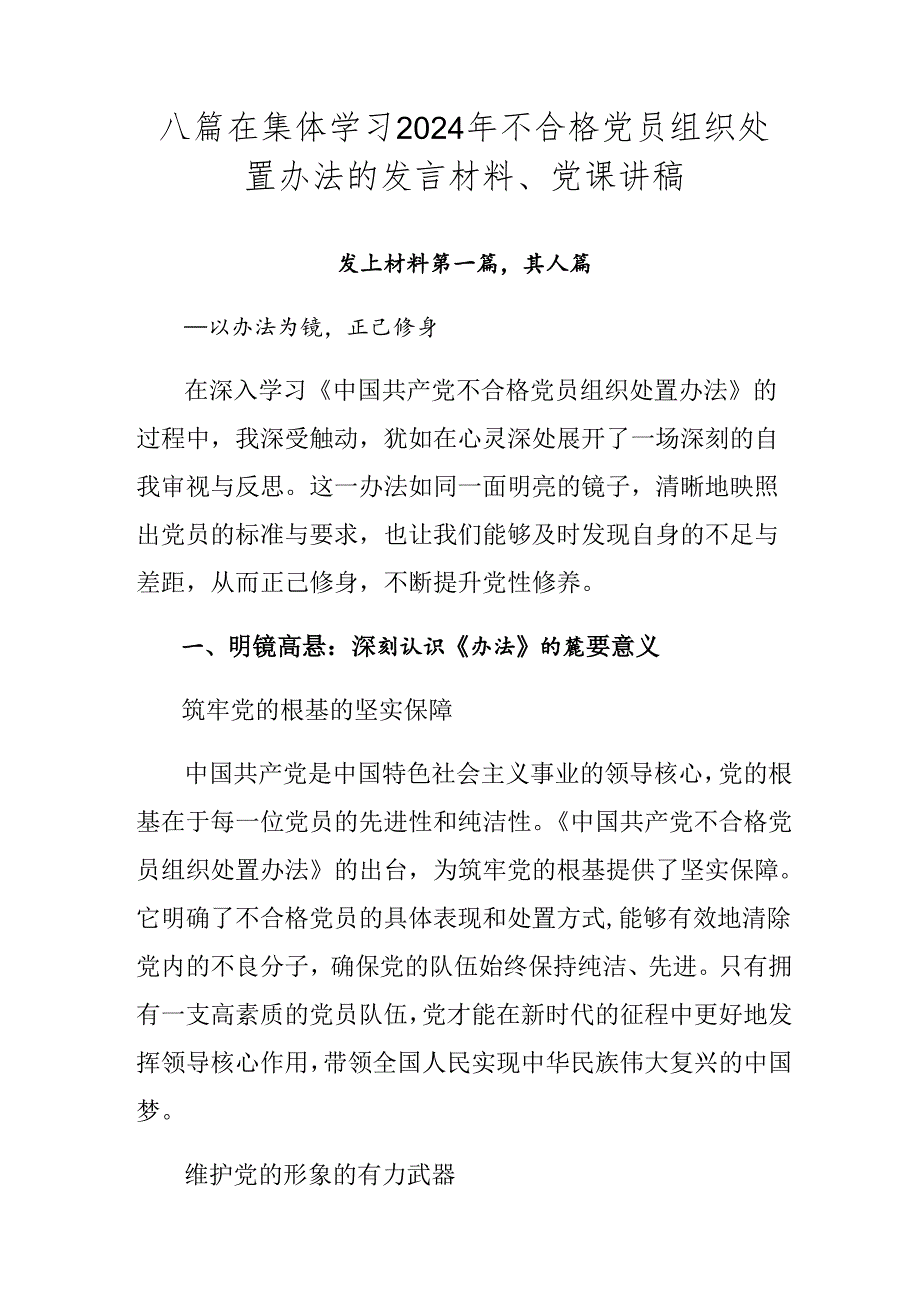 八篇在集体学习2024年不合格党员组织处置办法的发言材料、党课讲稿

发上材料第一篇，其人篇

—以办法为镜，正己修身

在深入学习《中国共产党不合格党员组织处置办法》的过程中，我深受触动，犹如在心灵深处展开了一场深刻的自我审视与反思。这一办法如同一面明亮的镜子，清晰地映照出党员的标准与要求，也让我们能够及时发现自身的不足与差距，从而正己修身，不断提升党性修养。

一、明镜高悬：深刻认识《办法》的麓要意义

筑牢党的根基的坚实保障

中国共产党是中国特色社会主义事业的领导核心，党的根基在于每一位党员的先进性和纯洁性。《中国共产党不合格党员组织处置办法》的出台，为筑牢党的根基提供了坚实保障。它明确了不合格党员的具体表现和处置方式，能够有效地清除党内的不良分子，确保党的队伍始终保持纯洁、先进。只有拥有一支高素质的党员队伍，党才能在新时代的征程中更好地发挥领导核心作用，带领全国人民实现中华民族伟大复兴的中国梦。

维护党的形象的有力武器